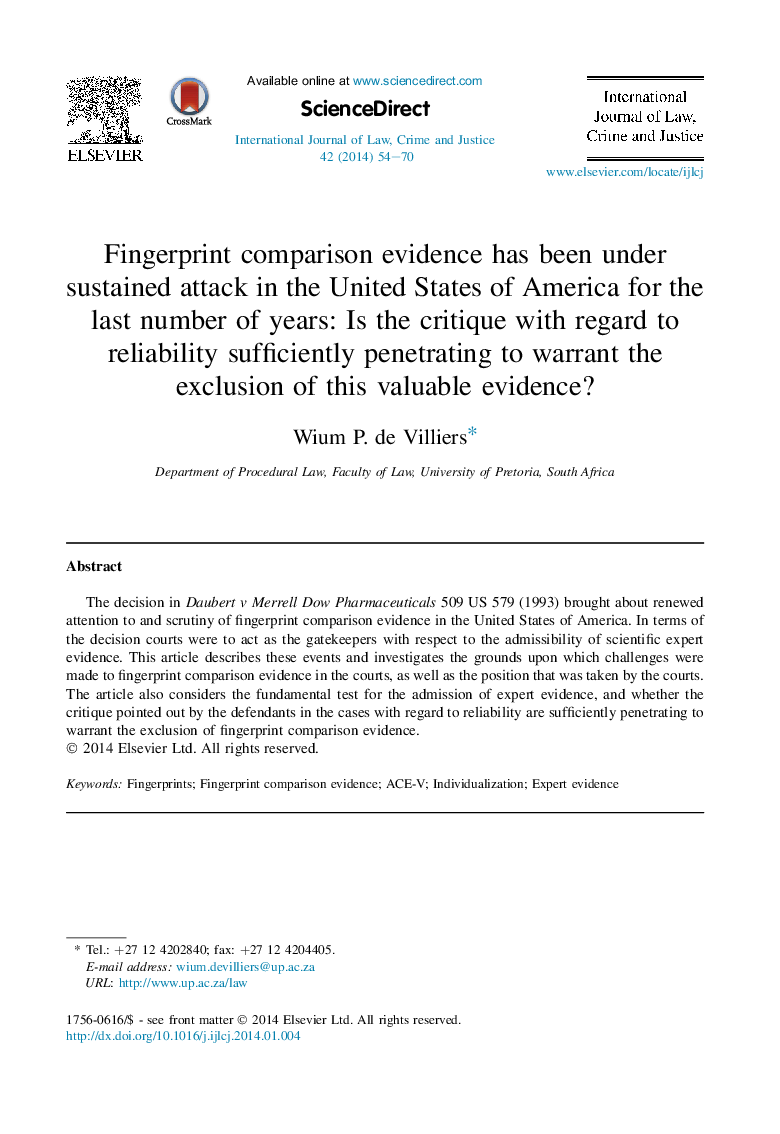 ELSEVIER

CrossMark

Available online at www.sciencedirect.com

ScienceDirect

International Journal of Law, Crime and Justice
42 (2014) 54–70

International Journal of Law, Crime and Justice

www.elsevier.com/locate/ijlcj

Fingerprint comparison evidence has been under sustained attack in the United States of America for the last number of years: Is the critique with regard to reliability sufficiently penetrating to warrant the exclusion of this valuable evidence?

Wium P. de Villiers*

Department of Procedural Law, Faculty of Law, University of Pretoria, South Africa

Abstract

The decision in Daubert v Merrell Dow Pharmaceuticals 509 US 579 (1993) brought about renewed attention to and scrutiny of fingerprint comparison evidence in the United States of America. In terms of the decision courts were to act as the gatekeepers with respect to the admissibility of scientific expert evidence. This article describes these events and investigates the grounds upon which challenges were made to fingerprint comparison evidence in the courts, as well as the position that was taken by the courts. The article also considers the fundamental test for the admission of expert evidence, and whether the critique pointed out by the defendants in the cases with regard to reliability are sufficiently penetrating to warrant the exclusion of fingerprint comparison evidence.
© 2014 Elsevier Ltd. All rights reserved.

Keywords: Fingerprints; Fingerprint comparison evidence; ACE-V; Individualization; Expert evidence

* Tel.: +27 12 4202840; fax: +27 12 4204405.
E-mail address: wium.devilliers@up.ac.za
URL: http://www.up.ac.za/law

1756-0616/$ - see front matter © 2014 Elsevier Ltd. All rights reserved.
http://dx.doi.org/10.1016/j.ijlcj.2014.01.004